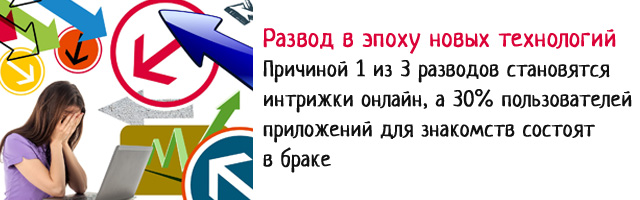 Развод в эпоху новых технологий

Причиной 1 из 3 разводов становятся интрижки онлайн, а 30% пользователей приложений для знакомств состоят в браке